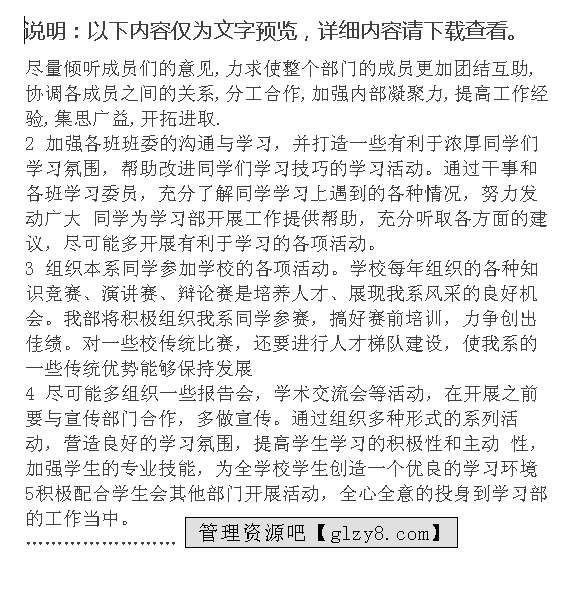 说明：以下内容仅为文字预览，详细内容请下载查看。

尽量倾听成员们的意见,力求使整个部门的成员更加团结互助,协调各成员之间的关系,分工合作,加强内部凝聚力,提高工作经验,集思广益,开拓进取.
2 加强各班班委的沟通与学习，并打造一些有利于浓厚同学们学习氛围，帮助改进同学们学习技巧的学习活动。通过干事和各班学习委员，充分了解同学学习上遇到的各种情况，努力发动广大 同学为学习部开展工作提供帮助，充分听取各方面的建议，尽可能多开展有利于学习的各项活动。
3 组织本系同学参加学校的各项活动。学校每年组织的各种知识竞赛、演讲赛、辩论赛是培养人才、展现我系风采的良好机会。我部将积极组织我系同学参赛，搞好赛前培训，力争创出佳绩。对一些校传统比赛，还要进行人才梯队建设，使我系的一些传统优势能够保持发展
4 尽可能多组织一些报告会，学术交流会等活动，在开展之前要与宣传部门合作，多做宣传。通过组织多种形式的系列活动，营造良好的学习氛围，提高学生学习的积极性和主动 性，加强学生的专业技能，为全学校学生创造一个优良的学习环境
5积极配合学生会其他部门开展活动，全心全意的投身到学习部的工作当中。
……………………… 管理资源吧【glzy8.com】